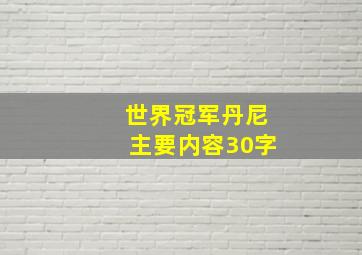 世界冠军丹尼
主要内容30字